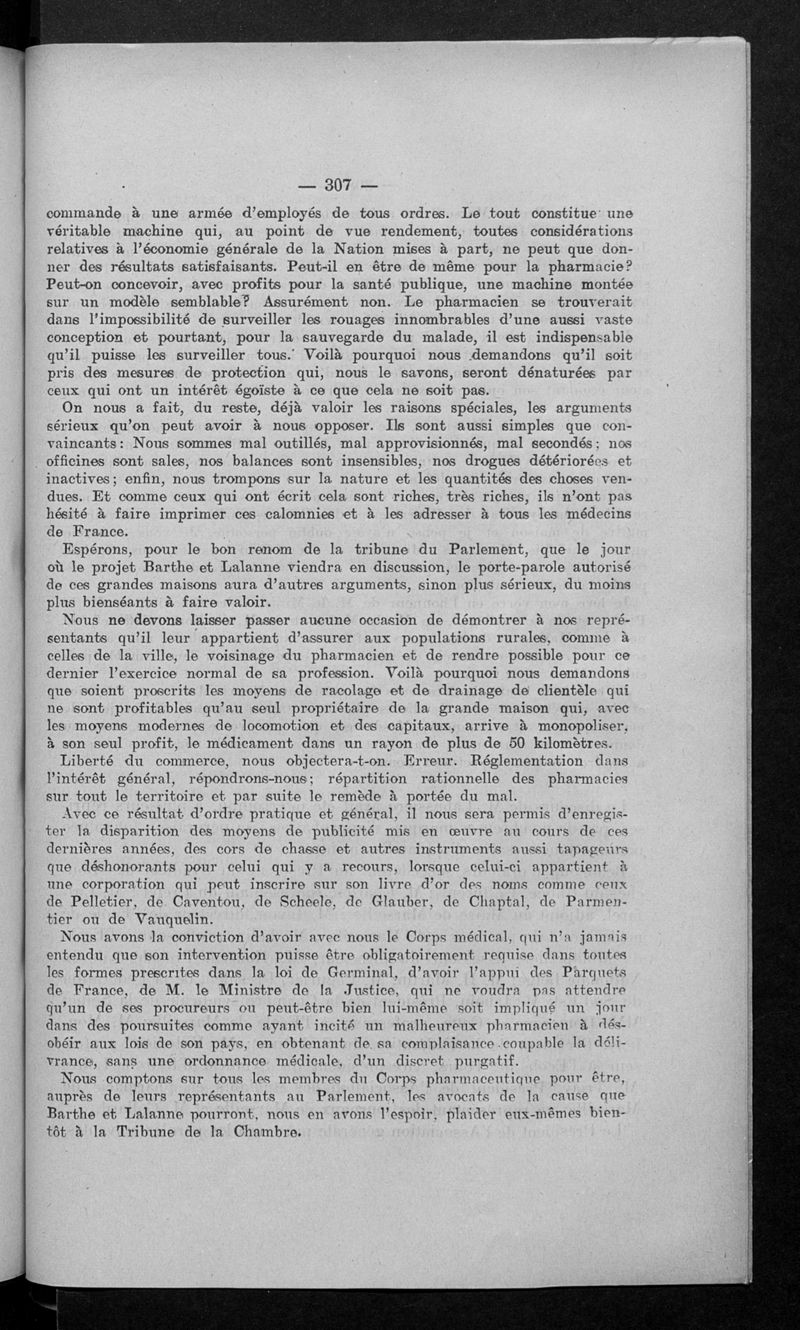 — 307 —

commande à une armée d'employés de tous ordres. Le tout constitue une véritable machine qui, au point de vue rendement, toutes considérations relatives à l'économie générale de la Nation mises à part, ne peut que donner des résultats satisfaisants. Peut-il en être de même pour la pharmacie? Peut-on concevoir, avec profits pour la santé publique, une machine montée sur un modèle semblable? Assurément non. Le pharmacien se trouverait dans l'impossibilité de surveiller les rouages innombrables d'une aussi vaste conception et pourtant, pour la sauvegarde du malade, il est indispensable qu'il puisse les surveiller tous. Voilà pourquoi nous demandons qu'il soit pris des mesures de protection qui, nous le savons, seront dénaturées par ceux qui ont un intérêt égoïste à ce que cela ne soit pas.

On nous a fait, du reste, déjà valoir les raisons spéciales, les arguments sérieux qu'on peut avoir à nous opposer. Ils sont aussi simples que convaincants: Nous sommes mal outillés, mal approvisionnés, mal secondés; nos officines sont sales, nos balances sont insensibles, nos drogues détériorées et inactives; enfin, nous trompons sur la nature et les quantités des choses vendues. Et comme ceux qui ont écrit cela sont riches, très riches, ils n'ont pas hésité à faire imprimer ces calomnies et à les adresser à tous les médecins de France.

Espérons, pour le bon renom de la tribune du Parlement, que le jour où le projet Barthe et Lalanne viendra en discussion, le porte-parole autorisé de ces grandes maisons aura d'autres arguments, sinon plus sérieux, du moins plus bienséants à faire valoir.

Nous ne devons laisser passer aucune occasion de démontrer à nos représentants qu'il leur appartient d'assurer aux populations rurales, comme à celles de la ville, le voisinage du pharmacien et de rendre possible pour ce dernier l'exercice normal de sa profession. Voilà pourquoi nous demandons que soient proscrits les moyens de racolage et de drainage de clientèle qui ne sont profitables qu'au seul propriétaire de la grande maison qui, avec les moyens modernes de locomotion et des capitaux, arrive à monopoliser, à son seul profit, le médicament dans un rayon de plus de 50 kilomètres.

Liberté du commerce, nous objectera-t-on. Erreur. Réglementation dans l'intérêt général, répondrons-nous; répartition rationnelle des pharmacies sur tout le territoire et par suite le remède à portée du mal.

Avec ce résultat d'ordre pratique et général, il nous sera permis d'enregistrer la disparition des moyens de publicité mis en œuvre au cours de ces dernières années, des cors de chasse et autres instruments aussi tapageurs que déshonorants pour celui qui y a recours, lorsque celui-ci appartient à une corporation qui peut inscrire sur son livre d'or des noms comme ceux de Pelletier, de Caventou, de Scheele, de Glauber, de Chaptal, de Parmentier ou de Vauquelin.

Nous avons la conviction d'avoir avec nous le Corps médical, qui n'a jamais entendu que son intervention puisse être obligatoirement requise dans toutes les formes prescrites dans la loi de Germinal, d'avoir l'appui des Parquets de France, de M. le Ministre de la Justice, qui ne voudra pas attendre qu'un de ses procureurs ou peut-être bien lui-même soit impliqué un jour dans des poursuites comme ayant incité un malheureux pharmacien à désobéir aux lois de son pays, en obtenant de sa complaisance coupable la délivrance, sans une ordonnance médicale, d'un discret purgatif.

Nous comptons sur tous les membres du Corps pharmaceutique pour être, auprès de leurs représentants au Parlement, les avocats de la cause que Barthe et Lalanne pourront, nous en avons l'espoir, plaider eux-mêmes bientôt à la Tribune de la Chambre.